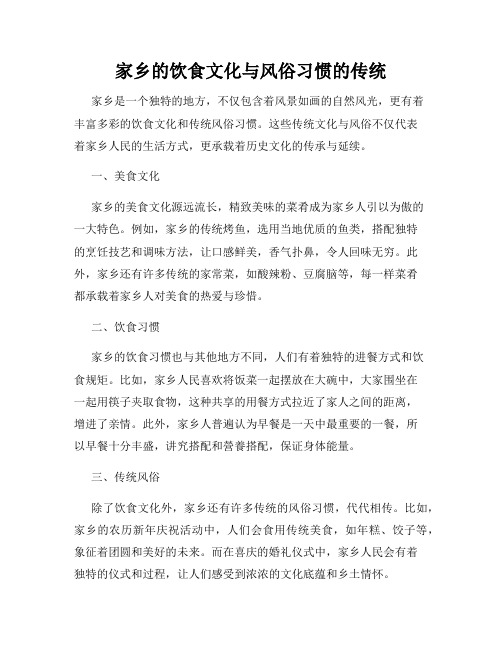 家乡的饮食文化与风俗习惯的传统

家乡是一个独特的地方，不仅包含着风景如画的自然风光，更有着丰富多彩的饮食文化和传统风俗习惯。这些传统文化与风俗不仅代表着家乡人民的生活方式，更承载着历史文化的传承与延续。

一、美食文化

家乡的美食文化源远流长，精致美味的菜肴成为家乡人引以为傲的一大特色。例如，家乡的传统烤鱼，选用当地优质的鱼类，搭配独特的烹饪技艺和调味方法，让口感鲜美，香气扑鼻，令人回味无穷。此外，家乡还有许多传统的家常菜，如酸辣粉、豆腐脑等，每一样菜肴都承载着家乡人对美食的热爱与珍惜。

二、饮食习惯

家乡的饮食习惯也与其他地方不同，人们有着独特的进餐方式和饮食规矩。比如，家乡人民喜欢将饭菜一起摆放在大碗中，大家围坐在一起用筷子夹取食物，这种共享的用餐方式拉近了家人之间的距离，增进了亲情。此外，家乡人普遍认为早餐是一天中最重要的一餐，所以早餐十分丰盛，讲究搭配和营养搭配，保证身体能量。

三、传统风俗

除了饮食文化外，家乡还有许多传统的风俗习惯，代代相传。比如，家乡的农历新年庆祝活动中，人们会食用传统美食，如年糕、饺子等，象征着团圆和美好的未来。而在喜庆的婚礼仪式中，家乡人民会有着独特的仪式和过程，让人们感受到浓浓的文化底蕴和乡土情怀。